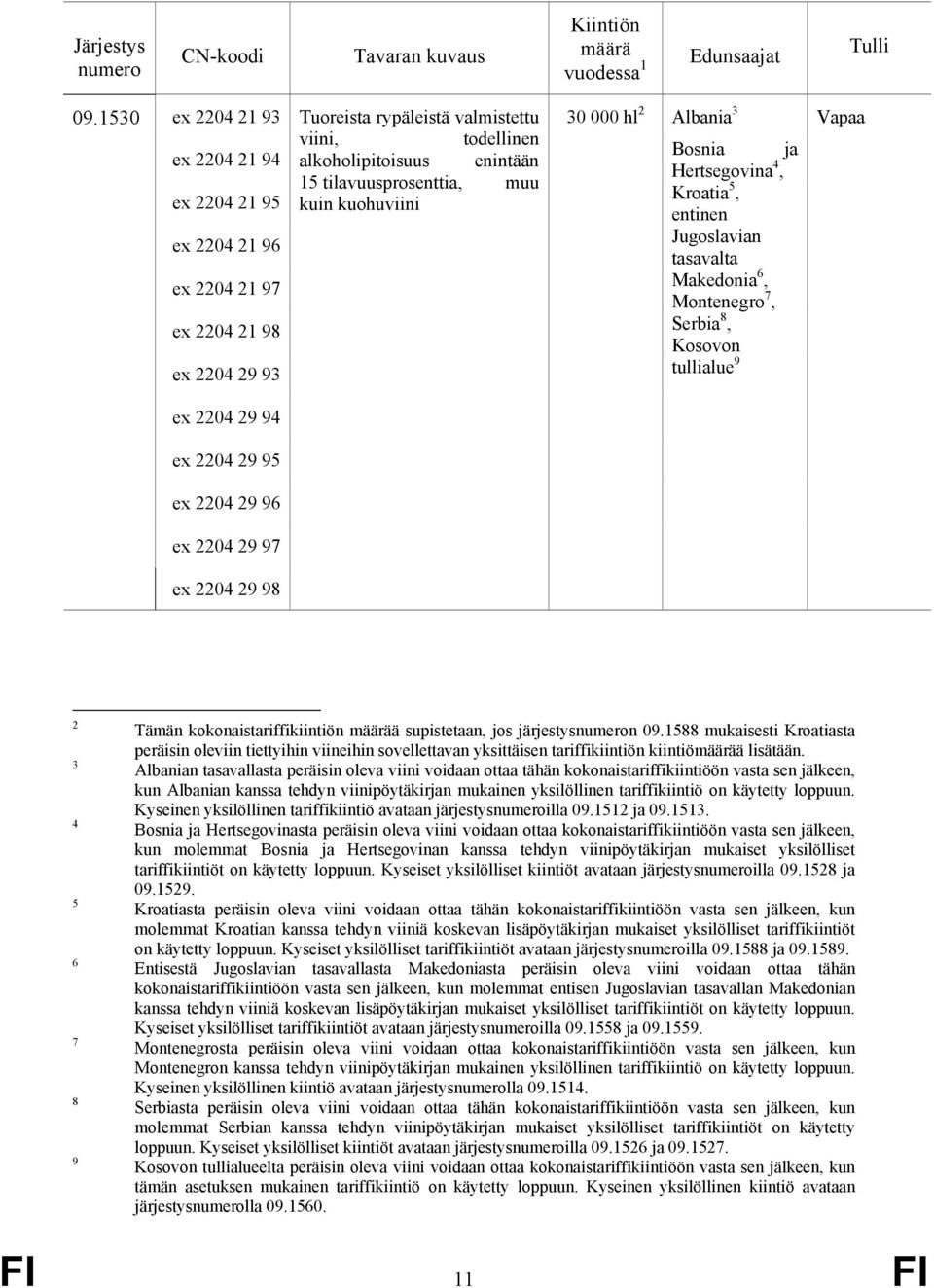 | Järjestys numero | CN-koodi | Tavaran kuvaus | Kiintiön määrä vuodessa $^1$ | Edunsaajat | Tulli |
|---|---|---|---|---|---|
| 09.1530 | ex 2204 21 93 ex 2204 21 94 ex 2204 21 95 ex 2204 21 96 ex 2204 21 97 ex 2204 21 98 ex 2204 29 93 ex 2204 29 94 ex 2204 29 95 ex 2204 29 96 ex 2204 29 97 ex 2204 29 98 | Tuoreista rypäleistä valmistettu viini, todellinen alkoholipitoisuus enintään 15 tilavuusprosenttia, muu kuin kuohuviini | 30 000 hl $^2$ | Albania $^3$ Bosnia ja Hertsegovina $^4$, Kroatia $^5$, entinen Jugoslavian tasavalta Makedonia $^6$, Montenegro $^7$, Serbia $^8$, Kosovon tullialue $^9$ | Vapaa |

$^2$ Tämän kokonaistariffikiintiön määrää supistetaan, jos järjestysnumeron 09.1588 mukaisesti Kroatiasta peräisin oleviin tiettyihin viineihin sovellettavan yksittäisen tariffikiintiön kiintiömäärää lisätään.

$^3$ Albanian tasavallasta peräisin oleva viini voidaan ottaa tähän kokonaistariffikiintiöön vasta sen jälkeen, kun Albanian kanssa tehdyn viinipöytäkirjan mukainen yksilöllinen tariffikiintiö on käytetty loppuun. Kyseinen yksilöllinen tariffikiintiö avataan järjestysnumeroilla 09.1512 ja 09.1513.

$^4$ Bosnia ja Hertsegovinasta peräisin oleva viini voidaan ottaa kokonaistariffikiintiöön vasta sen jälkeen, kun molemmat Bosnia ja Hertsegovinan kanssa tehdyn viinipöytäkirjan mukaiset yksilölliset tariffikiintiöt on käytetty loppuun. Kyseiset yksilölliset kiintiöt avataan järjestysnumeroilla 09.1528 ja 09.1529.

$^5$ Kroatiasta peräisin oleva viini voidaan ottaa tähän kokonaistariffikiintiöön vasta sen jälkeen, kun molemmat Kroatian kanssa tehdyn viiniä koskevan lisäpöytäkirjan mukaiset yksilölliset tariffikiintiöt on käytetty loppuun. Kyseiset yksilölliset tariffikiintiöt avataan järjestysnumeroilla 09.1588 ja 09.1589.

$^6$ Entisestä Jugoslavian tasavallasta Makedoniasta peräisin oleva viini voidaan ottaa tähän kokonaistariffikiintiöön vasta sen jälkeen, kun molemmat entisen Jugoslavian tasavallan Makedonian kanssa tehdyn viiniä koskevan lisäpöytäkirjan mukaiset yksilölliset tariffikiintiöt on käytetty loppuun. Kyseiset yksilölliset tariffikiintiöt avataan järjestysnumeroilla 09.1558 ja 09.1559.

$^7$ Montenegrosta peräisin oleva viini voidaan ottaa kokonaistariffikiintiöön vasta sen jälkeen, kun Montenegron kanssa tehdyn viinipöytäkirjan mukainen yksilöllinen tariffikiintiö on käytetty loppuun. Kyseinen yksilöllinen kiintiö avataan järjestysnumerolla 09.1514.

$^8$ Serbiasta peräisin oleva viini voidaan ottaa tähän kokonaistariffikiintiöön vasta sen jälkeen, kun molemmat Serbian kanssa tehdyn viinipöytäkirjan mukaiset yksilölliset tariffikiintiöt on käytetty loppuun. Kyseiset yksilölliset kiintiöt avataan järjestysnumeroilla 09.1526 ja 09.1527.

$^9$ Kosovon tullialueelta peräisin oleva viini voidaan ottaa kokonaistariffikiintiöön vasta sen jälkeen, kun tämän asetuksen mukainen tariffikiintiö on käytetty loppuun. Kyseinen yksilöllinen kiintiö avataan järjestysnumerolla 09.1560.

FI 11 FI